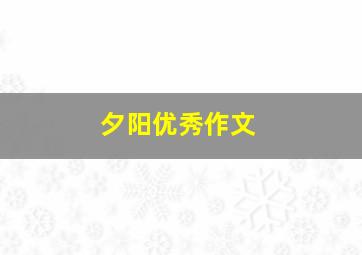 夕阳优秀作文